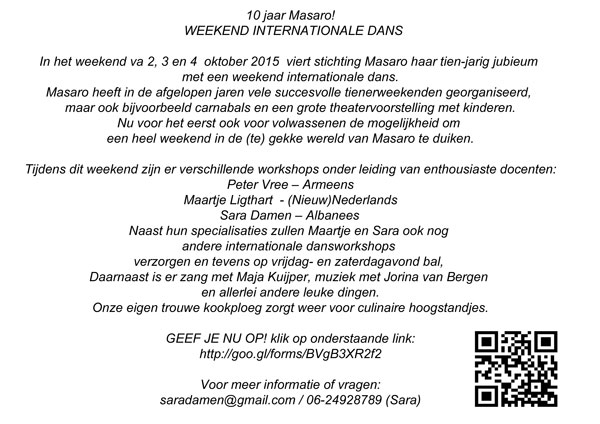 10 jaar Masaro!
WEEKEND INTERNATIONALE DANS

In het weekend va 2, 3 en 4 oktober 2015 viert stichting Masaro haar tien-jarig jubieum met een weekend internationale dans.
Masaro heeft in de afgelopen jaren vele succesvolle tienerweekenden georganiseerd, maar ook bijvoorbeeld carnabals en een grote theatervoorstelling met kinderen.
Nu voor het eerst ook voor volwassenen de mogelijkheid om een heel weekend in de (te) gekke wereld van Masaro te duiken.

Tijdens dit weekend zijn er verschillende workshops onder leiding van enthousiaste docenten:
Peter Vree – Armeens
Maartje Ligthart - (Nieuw)Nederlands
Sara Damen – Albanees
Naast hun specialisaties zullen Maartje en Sara ook nog andere internationale dansworkshops verzorgen en tevens op vrijdag- en zaterdagavond bal,
Daarnaast is er zang met Maja Kuijper, muziek met Jorina van Bergen en allerlei andere leuke dingen.
Onze eigen trouwe kookploeg zorgt weer voor culinaire hoogstandjes.

GEEF JE NU OP! klik op onderstaande link:
http://goo.gl/forms/BVgB3XR2f2

Voor meer informatie of vragen:
saradamen@gmail.com / 06-24928789 (Sara)